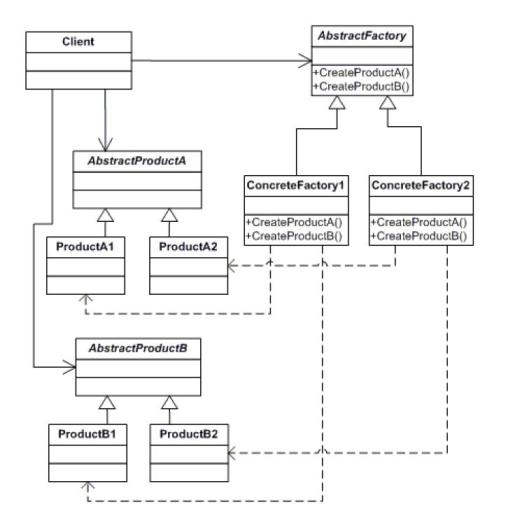 Client

AbstractFactory

+CreateProductA()
+CreateProductB()

AbstractProductA

ConcreteFactory1

+CreateProductA()
+CreateProductB()

ConcreteFactory2

+CreateProductA()
+CreateProductB()

ProductA1

ProductA2

AbstractProductB

ProductB1

ProductB2